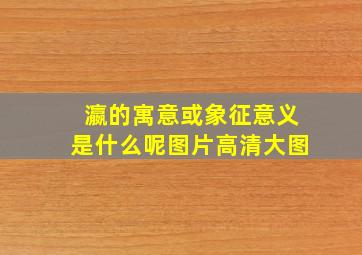 瀛的寓意或象征意义
是什么呢图片高清大图